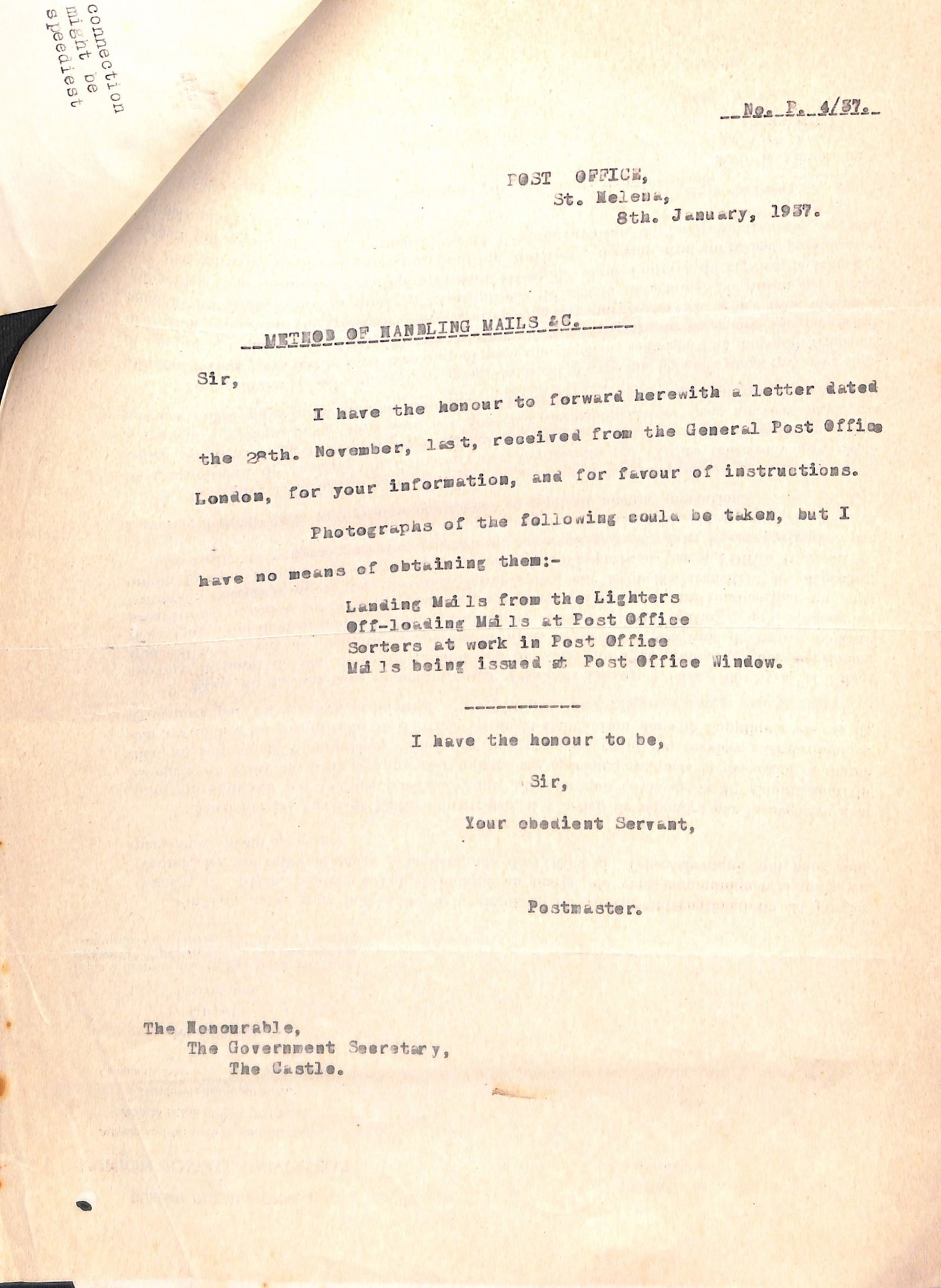 connection
might be
speediest

No. P. 4/37.

POST OFFICE,
St. Helena,
8th. January, 1937.

METHOD OF HANDLING MAILS &C.

Sir,

I have the honour to forward herewith a letter dated the 28th. November, last, received from the General Post Office London, for your information, and for favour of instructions.

Photographs of the following could be taken, but I have no means of obtaining them:-

Landing Mails from the Lighters
Off-loading Mails at Post Office
Sorters at work in Post Office
Mails being issued at Post Office Window.

I have the honour to be,
Sir,
Your obedient Servant,

Postmaster.

The Honourable,
The Government Secretary,
The Castle.